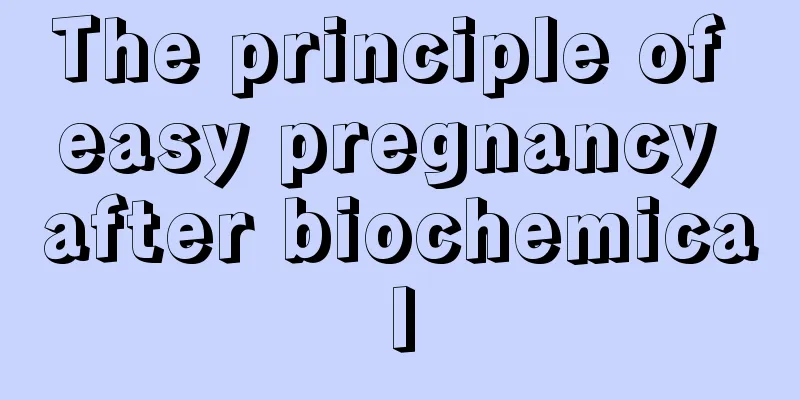 The principle of easy pregnancy after biochemical